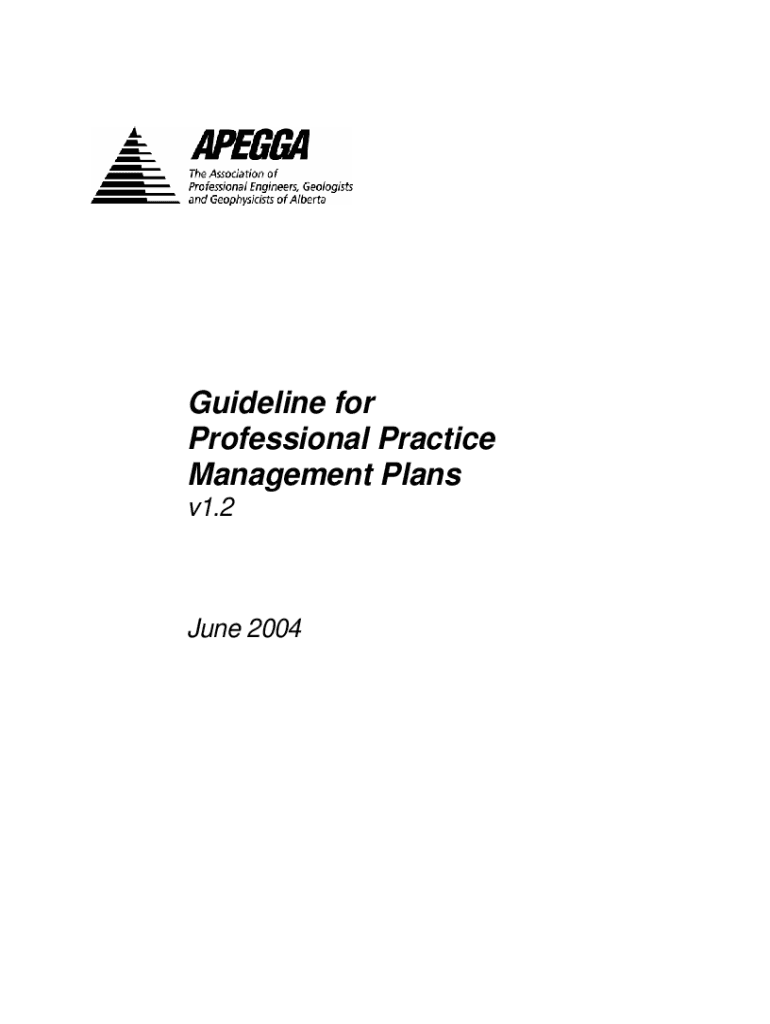 APEGGA
The Association of Professional Engineers, Geologists and Geophysicists of Alberta

Guideline for Professional Practice Management Plans
v1.2

June 2004